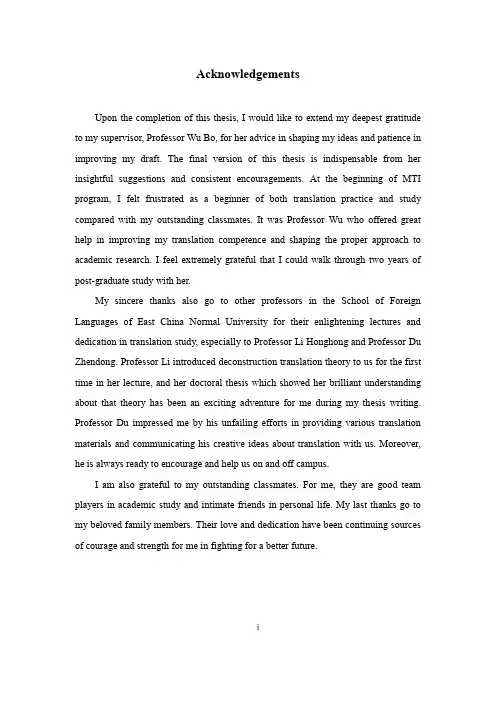 Acknowledgements

Upon the completion of this thesis, I would like to extend my deepest gratitude to my supervisor, Professor Wu Bo, for her advice in shaping my ideas and patience in improving my draft. The final version of this thesis is indispensable from her insightful suggestions and consistent encouragements. At the beginning of MTI program, I felt frustrated as a beginner of both translation practice and study compared with my outstanding classmates. It was Professor Wu who offered great help in improving my translation competence and shaping the proper approach to academic research. I feel extremely grateful that I could walk through two years of post-graduate study with her.

My sincere thanks also go to other professors in the School of Foreign Languages of East China Normal University for their enlightening lectures and dedication in translation study, especially to Professor Li Honghong and Professor Du Zhendong. Professor Li introduced deconstruction translation theory to us for the first time in her lecture, and her doctoral thesis which showed her brilliant understanding about that theory has been an exciting adventure for me during my thesis writing. Professor Du impressed me by his unfailing efforts in providing various translation materials and communicating his creative ideas about translation with us. Moreover, he is always ready to encourage and help us on and off campus.

I am also grateful to my outstanding classmates. For me, they are good team players in academic study and intimate friends in personal life. My last thanks go to my beloved family members. Their love and dedication have been continuing sources of courage and strength for me in fighting for a better future.

i